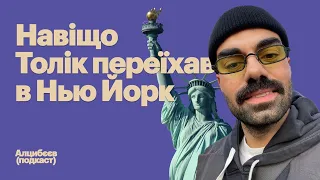 Навіщо Толік переїхав в Нью Йорк

Алцибєєв (подкаст)